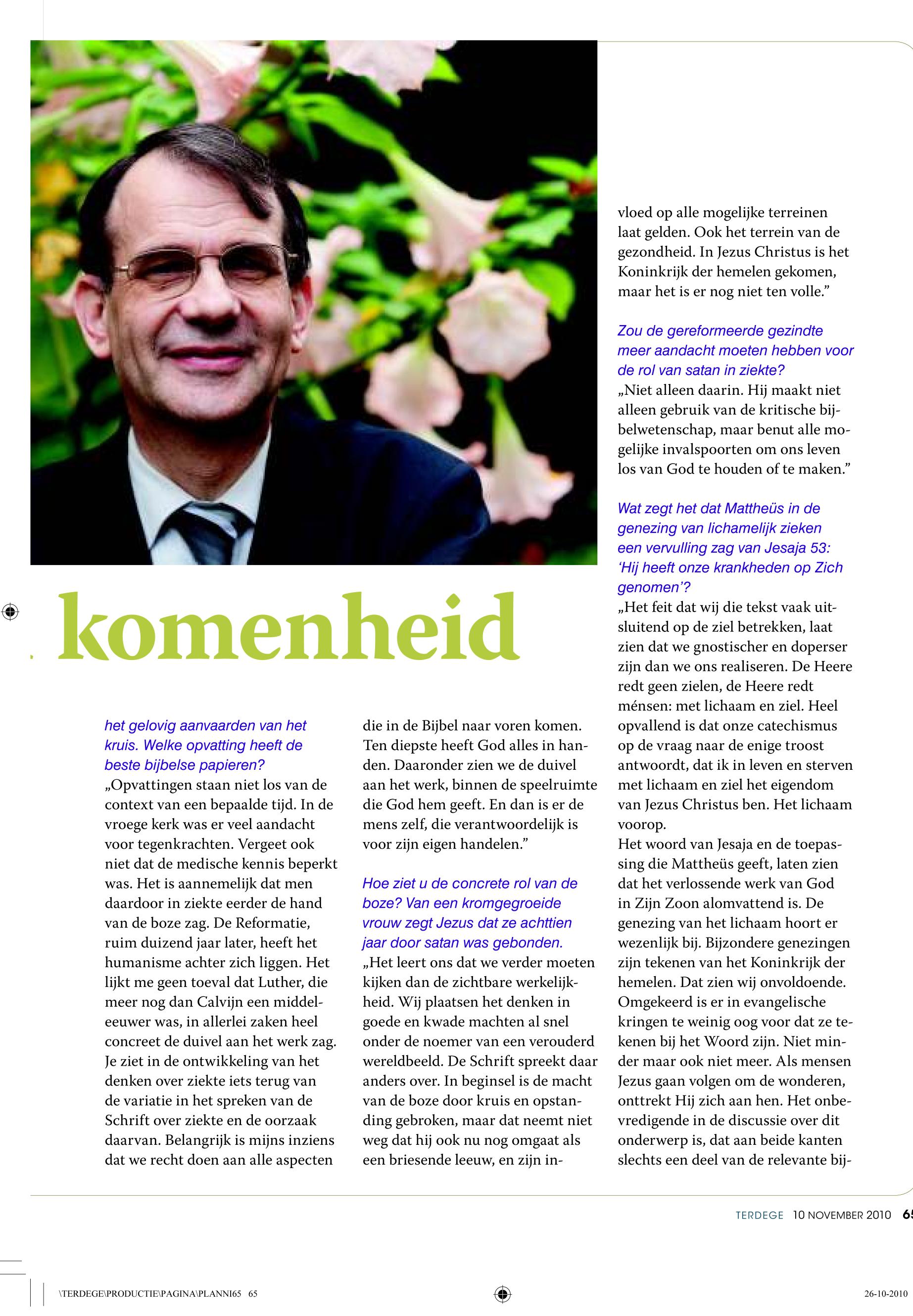 komenheid

het gelovig aanvaarden van het kruis. Welke opvatting heeft de beste bijbelse papieren?
„Opvattingen staan niet los van de context van een bepaalde tijd. In de vroege kerk was er veel aandacht voor tegenkrachten. Vergeet ook niet dat de medische kennis beperkt was. Het is aannemelijk dat men daardoor in ziekte eerder de hand van de boze zag. De Reformatie, ruim duizend jaar later, heeft het humanisme achter zich liggen. Het lijkt me geen toeval dat Luther, die meer nog dan Calvijn een middeleeuwer was, in allerlei zaken heel concreet de duivel aan het werk zag. Je ziet in de ontwikkeling van het denken over ziekte iets terug van de variatie in het spreken van de Schrift over ziekte en de oorzaak daarvan. Belangrijk is mijns inziens dat we recht doen aan alle aspecten die in de Bijbel naar voren komen. Ten diepste heeft God alles in handen. Daaronder zien we de duivel aan het werk, binnen de speelruimte die God hem geeft. En dan is er de mens zelf, die verantwoordelijk is voor zijn eigen handelen.”

Hoe ziet u de concrete rol van de boze? Van een kromgegroeide vrouw zegt Jezus dat ze achttien jaar door satan was gebonden.
„Het leert ons dat we verder moeten kijken dan de zichtbare werkelijkheid. Wij plaatsen het denken in goede en kwade machten al snel onder de noemer van een verouderd wereldbeeld. De Schrift spreekt daar anders over. In beginsel is de macht van de boze door kruis en opstanding gebroken, maar dat neemt niet weg dat hij ook nu nog omgaat als een briesende leeuw, en zijn invloed op alle mogelijke terreinen laat gelden. Ook het terrein van de gezondheid. In Jezus Christus is het Koninkrijk der hemelen gekomen, maar het is er nog niet ten volle.”

Zou de gereformeerde gezindte meer aandacht moeten hebben voor de rol van satan in ziekte?
„Niet alleen daarin. Hij maakt niet alleen gebruik van de kritische bijbelwetenschap, maar benut alle mogelijke invalspoorten om ons leven los van God te houden of te maken.”

Wat zegt het dat Mattheüs in de genezing van lichamelijk zieken een vervulling zag van Jesaja 53: ‘Hij heeft onze krankheden op Zich genomen’?
„Het feit dat wij die tekst vaak uitsluitend op de ziel betrekken, laat zien dat we gnostischer en doperser zijn dan we ons realiseren. De Heere redt geen zielen, de Heere redt ménsen: met lichaam en ziel. Heel opvallend is dat onze catechismus op de vraag naar de enige troost antwoordt, dat ik in leven en sterven met lichaam en ziel het eigendom van Jezus Christus ben. Het lichaam voorop.
Het woord van Jesaja en de toepassing die Mattheüs geeft, laten zien dat het verlossende werk van God in Zijn Zoon alomvattend is. De genezing van het lichaam hoort er wezenlijk bij. Bijzondere genezingen zijn tekenen van het Koninkrijk der hemelen. Dat zien wij onvoldoende. Omgekeerd is er in evangelische kringen te weinig oog voor dat ze tekenen bij het Woord zijn. Niet minder maar ook niet meer. Als mensen Jezus gaan volgen om de wonderen, onttrekt Hij zich aan hen. Het onbevredigende in de discussie over dit onderwerp is, dat aan beide kanten slechts een deel van de relevante bij-

TERDEGE 10 NOVEMBER 2010 65

\TERDEGE\PRODUCTIE\PAGINA\PLANNI65 65 26-10-2010